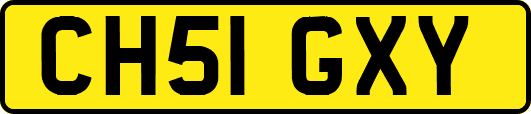 CH51 GXY